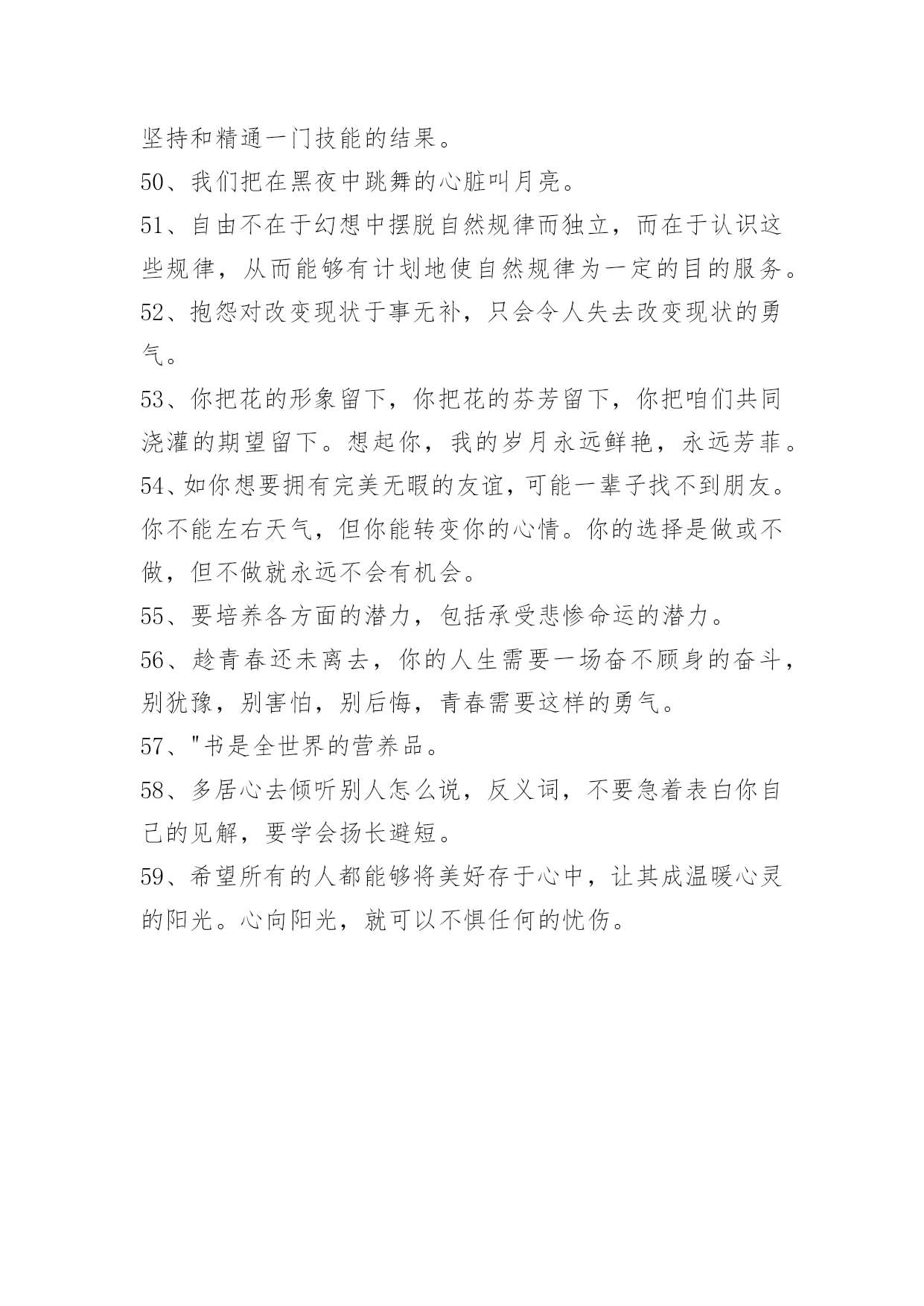 坚持和精通一门技能的结果。

50、我们把在黑夜中跳舞的心脏叫月亮。

51、自由不在于幻想中摆脱自然规律而独立，而在于认识这些规律，从而能够有计划地使自然规律为一定的目的服务。

52、抱怨对改变现状于事无补，只会令人失去改变现状的勇气。

53、你把花的形象留下，你把花的芬芳留下，你把咱们共同浇灌的期望留下。想起你，我的岁月永远鲜艳，永远芳菲。

54、如你想要拥有完美无暇的友谊，可能一辈子找不到朋友。你不能左右天气，但你能转变你的心情。你的选择是做或不做，但不做就永远不会有机会。

55、要培养各方面的潜力，包括承受悲惨命运的潜力。

56、趁青春还未离去，你的人生需要一场奋不顾身的奋斗，别犹豫，别害怕，别后悔，青春需要这样的勇气。

57、"书是全世界的营养品。

58、多居心去倾听别人怎么说，反义词，不要急着表白你自己的见解，要学会扬长避短。

59、希望所有的人都能够将美好存于心中，让其成温暖心灵的阳光。心向阳光，就可以不惧任何的忧伤。